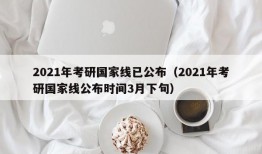 2021年考研国家线已公布（2021年考研国家线公布时间3月下旬）